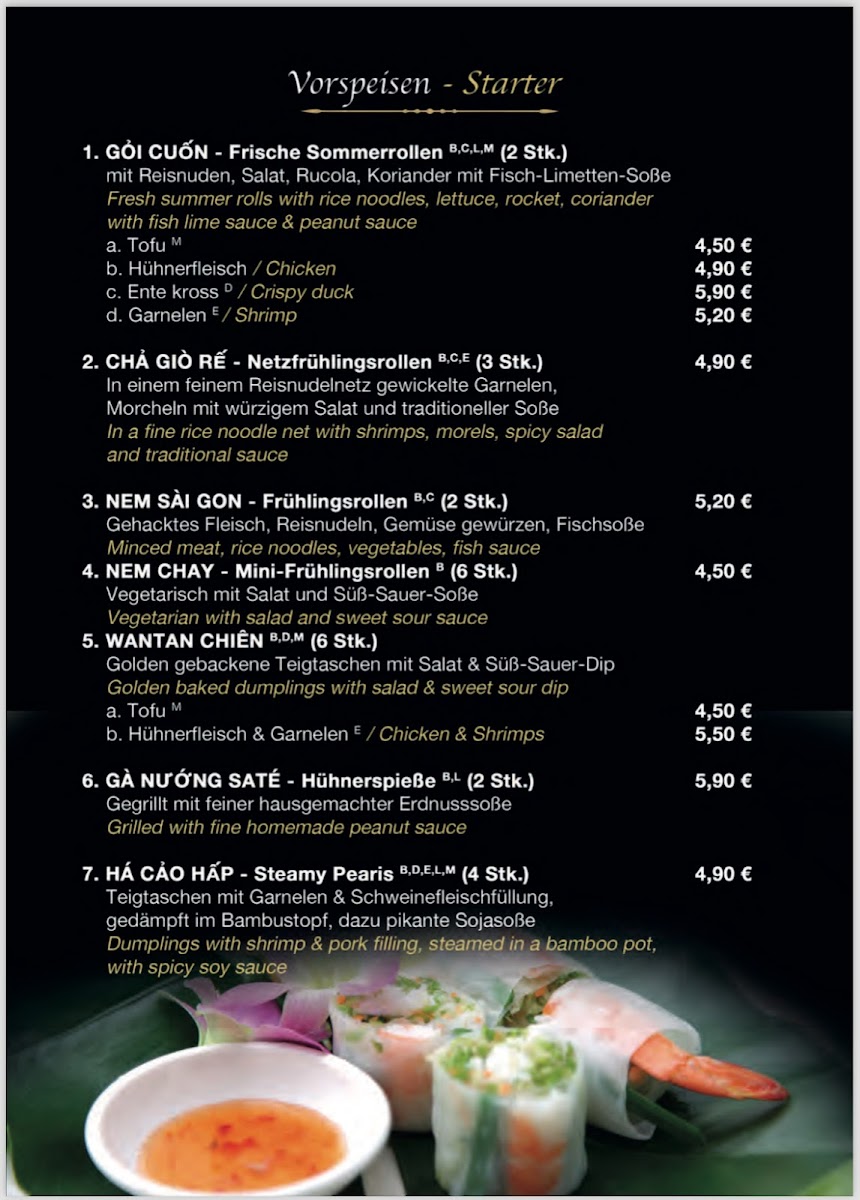 Vorspeisen - Starter

1. GỎI CUỐN - Frische Sommerrollen $^{B,C,L,M}$ (2 Stk.)
mit Reisnuden, Salat, Rucola, Koriander mit Fisch-Limetten-Soße
Fresh summer rolls with rice noodles, lettuce, rocket, coriander with fish lime sauce & peanut sauce
a. Tofu $^{M}$ 4,50 €
b. Hühnerfleisch / Chicken 4,90 €
c. Ente kross $^{D}$ / Crispy duck 5,90 €
d. Garnelen $^{E}$ / Shrimp 5,20 €

2. CHẢ GIÒ RẾ - Netzfrühlingsrollen $^{B,C,E}$ (3 Stk.) 4,90 €
In einem feinem Reisnudelnetz gewickelte Garnelen, Morcheln mit würzigem Salat und traditioneller Soße
In a fine rice noodle net with shrimps, morels, spicy salad and traditional sauce

3. NEM SÀI GON - Frühlingsrollen $^{B,C}$ (2 Stk.) 5,20 €
Gehacktes Fleisch, Reisnudeln, Gemüse gewürzen, Fischsoße
Minced meat, rice noodles, vegetables, fish sauce

4. NEM CHAY - Mini-Frühlingsrollen $^{B}$ (6 Stk.) 4,50 €
Vegetarisch mit Salat und Süß-Sauer-Soße
Vegetarian with salad and sweet sour sauce

5. WANTAN CHIÊN $^{B,D,M}$ (6 Stk.)
Golden gebackene Teigtaschen mit Salat & Süß-Sauer-Dip
Golden baked dumplings with salad & sweet sour dip
a. Tofu $^{M}$ 4,50 €
b. Hühnerfleisch & Garnelen $^{E}$ / Chicken & Shrimps 5,50 €

6. GÀ NƯỚNG SATÉ - Hühnerspieße $^{B,L}$ (2 Stk.) 5,90 €
Gegrillt mit feiner hausgemachter Erdnusssoße
Grilled with fine homemade peanut sauce

7. HÁ CẢO HẤP - Steamy Pearis $^{B,D,E,L,M}$ (4 Stk.) 4,90 €
Teigtaschen mit Garnelen & Schweinefleischfüllung, gedämpft im Bambustopf, dazu pikante Sojasoße
Dumplings with shrimp & pork filling, steamed in a bamboo pot, with spicy soy sauce